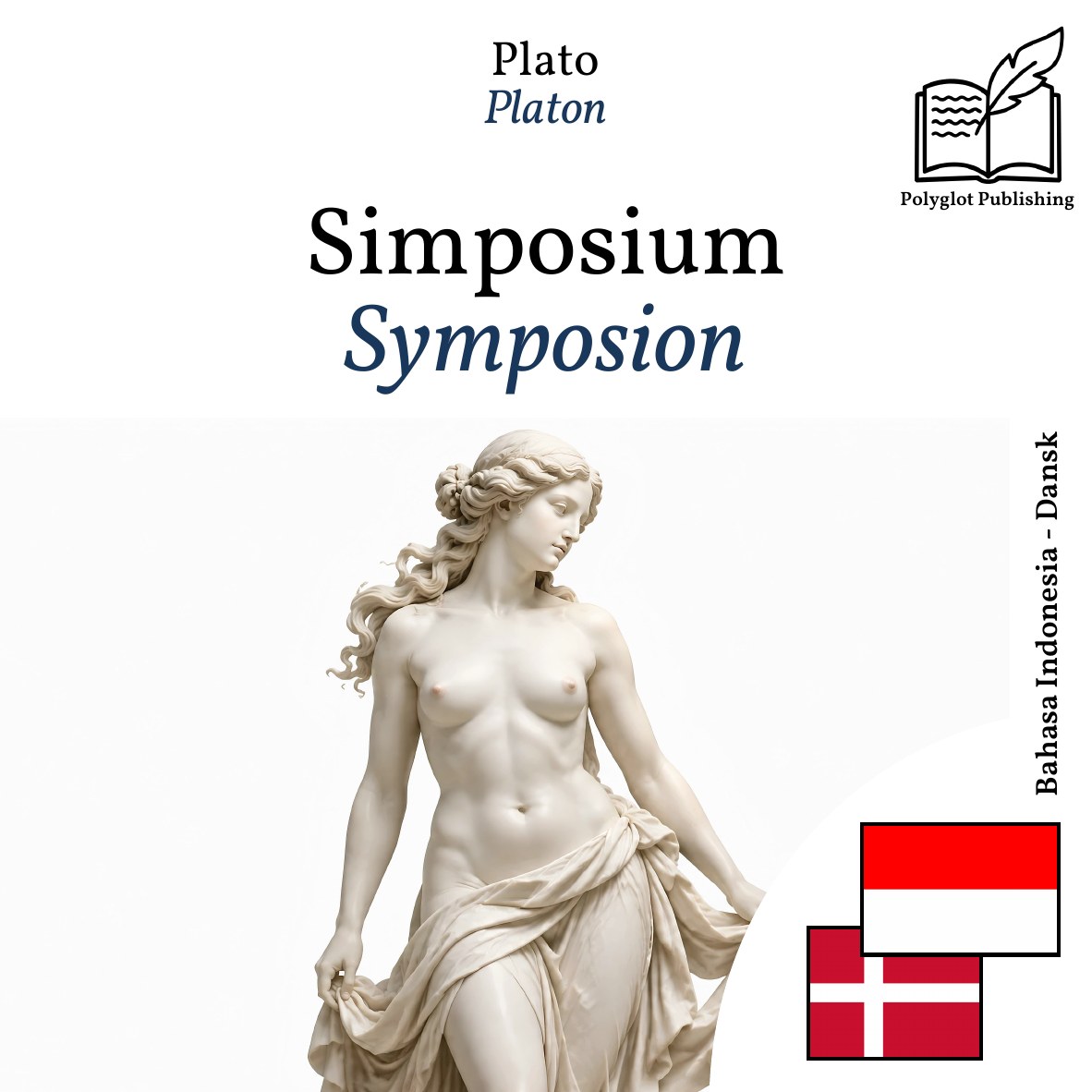 Plato
Platon

Polyglot Publishing

Simposium
Symposion

Bahasa Indonesia - Dansk